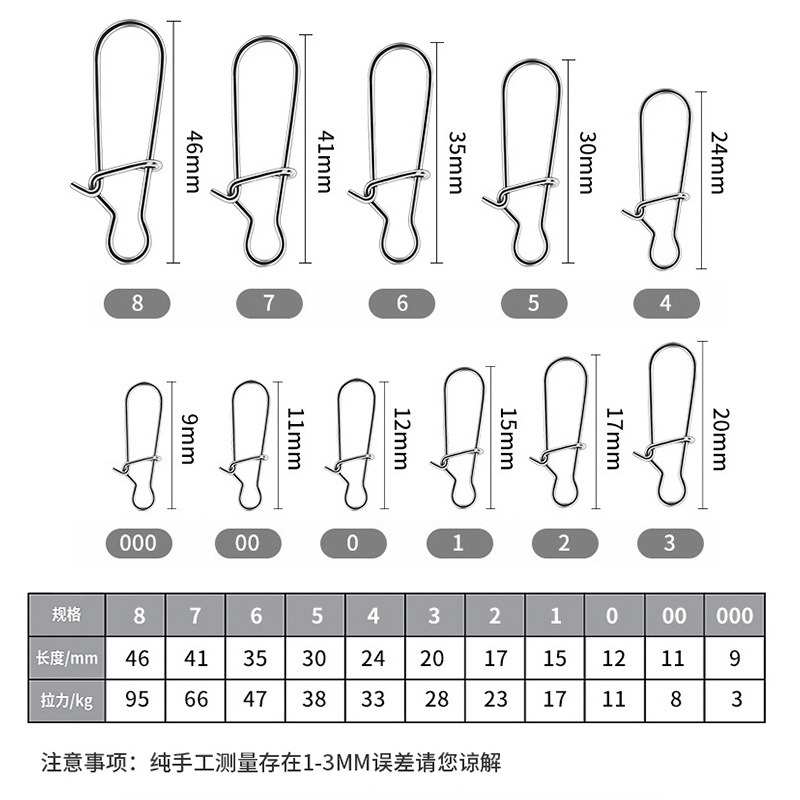 46mm 41mm 35mm 30mm 24mm

8 7 6 5 4

9mm 11mm 12mm 15mm 17mm 20mm

000 00 0 1 2 3

| 规格 | 8 | 7 | 6 | 5 | 4 | 3 | 2 | 1 | 0 | 00 | 000 |
|---|---|---|---|---|---|---|---|---|---|---|---|
| 长度/mm | 46 | 41 | 35 | 30 | 24 | 20 | 17 | 15 | 12 | 11 | 9 |
| 拉力/kg | 95 | 66 | 47 | 38 | 33 | 28 | 23 | 17 | 11 | 8 | 3 |

注意事项：纯手工测量存在1-3MM误差请您谅解